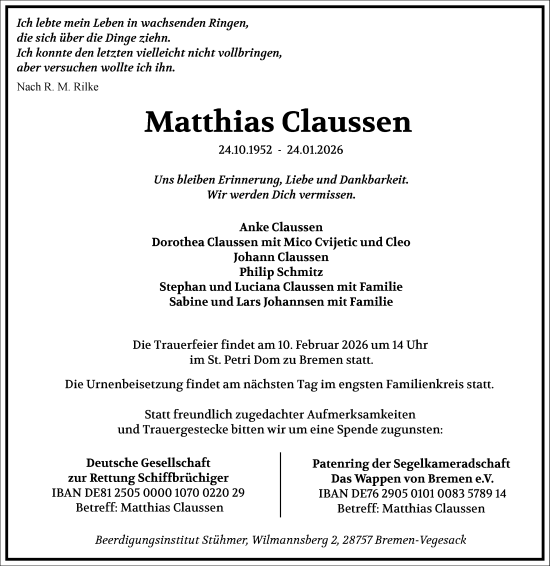 Ich lebte mein Leben in wachsenden Ringen,
die sich über die Dinge ziehn.
Ich konnte den letzten vielleicht nicht vollbringen,
aber versuchen wollte ich ihn.

Nach R. M. Rilke

Matthias Claussen

24.10.1952 - 24.01.2026

Uns bleiben Erinnerung, Liebe und Dankbarkeit.
Wir werden Dich vermissen.

Anke Claussen
Dorothea Claussen mit Mico Cvijetic und Cleo
Johann Claussen
Philip Schmitz
Stephan und Luciana Claussen mit Familie
Sabine und Lars Johannsen mit Familie

Die Trauerfeier findet am 10. Februar 2026 um 14 Uhr
im St. Petri Dom zu Bremen statt.

Die Urnenbeisetzung findet am nächsten Tag im engsten Familienkreis statt.

Statt freundlich zugedachter Aufmerksamkeiten
und Trauergestecke bitten wir um eine Spende zugunsten:

Deutsche Gesellschaft
zur Rettung Schiffbrüchiger
IBAN DE81 2505 0000 1070 0220 29
Betreff: Matthias Claussen

Patenring der Segelkameradschaft
Das Wappen von Bremen e.V.
IBAN DE76 2905 0101 0083 5789 14
Betreff: Matthias Claussen

Beerdigungsinstitut Stühmer, Wilmannsberg 2, 28757 Bremen-Vegesack